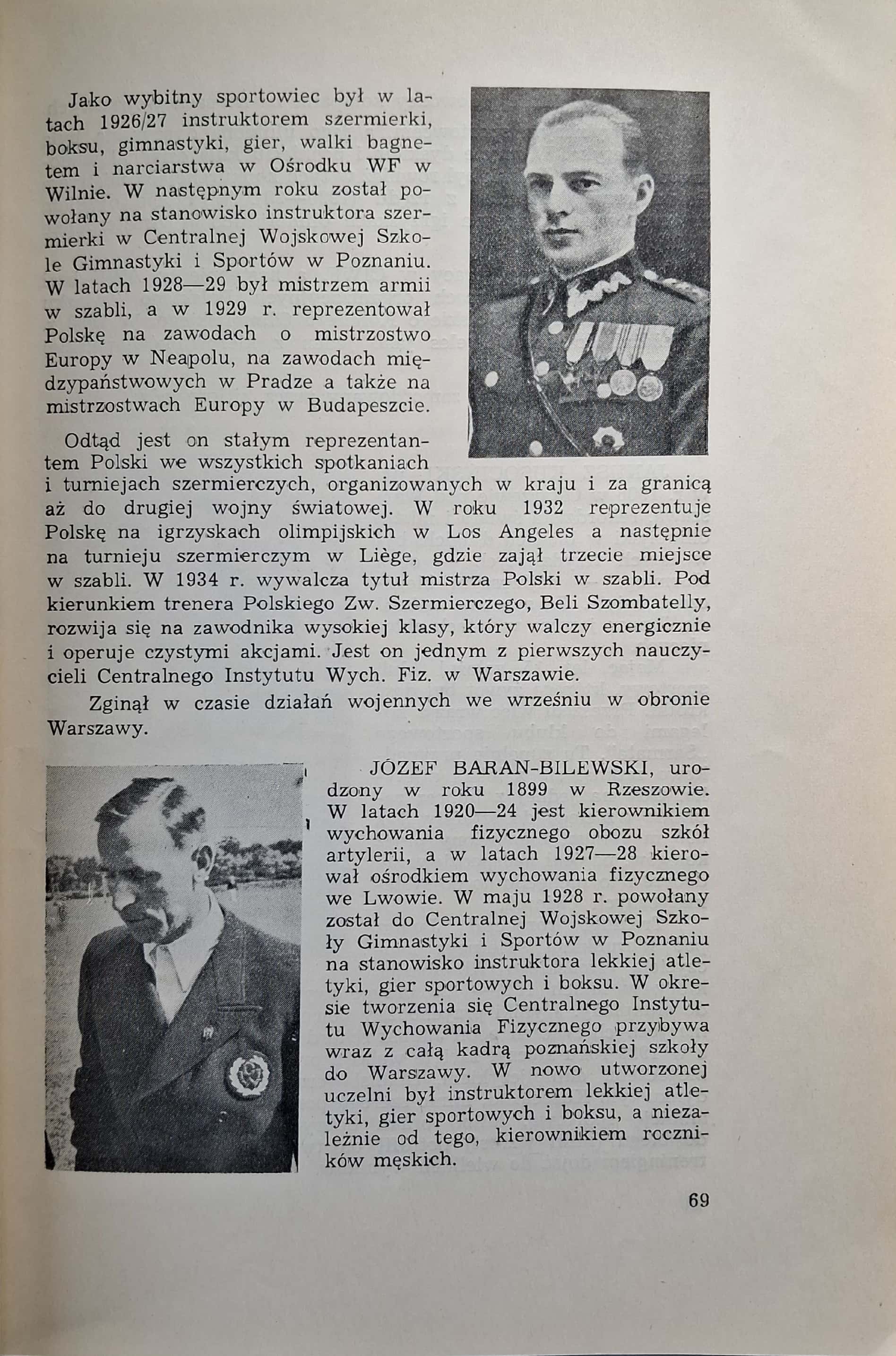 Jako wybitny sportowiec był w latach 1926/27 instruktorem szermierki, boksu, gimnastyki, gier, walki bagnetem i narciarstwa w Ośrodku WF w Wilnie. W następnym roku został powołany na stanowisko instruktora szermierki w Centralnej Wojskowej Szkole Gimnastyki i Sportów w Poznaniu. W latach 1928—29 był mistrzem armii w szabli, a w 1929 r. reprezentował Polskę na zawodach o mistrzostwo Europy w Neapolu, na zawodach międzypaństwowych w Pradze a także na mistrzostwach Europy w Budapeszcie.

Odtąd jest on stałym reprezentantem Polski we wszystkich spotkaniach i turniejach szermierczych, organizowanych w kraju i za granicą aż do drugiej wojny światowej. W roku 1932 reprezentuje Polskę na igrzyskach olimpijskich w Los Angeles a następnie na turnieju szermierczym w Liège, gdzie zajął trzecie miejsce w szabli. W 1934 r. wywalcza tytuł mistrza Polski w szabli. Pod kierunkiem trenera Polskiego Zw. Szermierczego, Beli Szombatelly, rozwija się na zawodnika wysokiej klasy, który walczy energicznie i operuje czystymi akcjami. Jest on jednym z pierwszych nauczycieli Centralnego Instytutu Wych. Fiz. w Warszawie.

Zginął w czasie działań wojennych we wrześniu w obronie Warszawy.

JÓZEF BARAN-BILEWSKI, urodzony w roku 1899 w Rzeszowie. W latach 1920—24 jest kierownikiem wychowania fizycznego obozu szkół artylerii, a w latach 1927—28 kierował ośrodkiem wychowania fizycznego we Lwowie. W maju 1928 r. powołany został do Centralnej Wojskowej Szkoły Gimnastyki i Sportów w Poznaniu na stanowisko instruktora lekkiej atletyki, gier sportowych i boksu. W okresie tworzenia się Centralnego Instytutu Wychowania Fizycznego przybywa wraz z całą kadrą poznańskiej szkoły do Warszawy. W nowo utworzonej uczelni był instruktorem lekkiej atletyki, gier sportowych i boksu, a niezależnie od tego, kierownikiem roczników męskich.

69